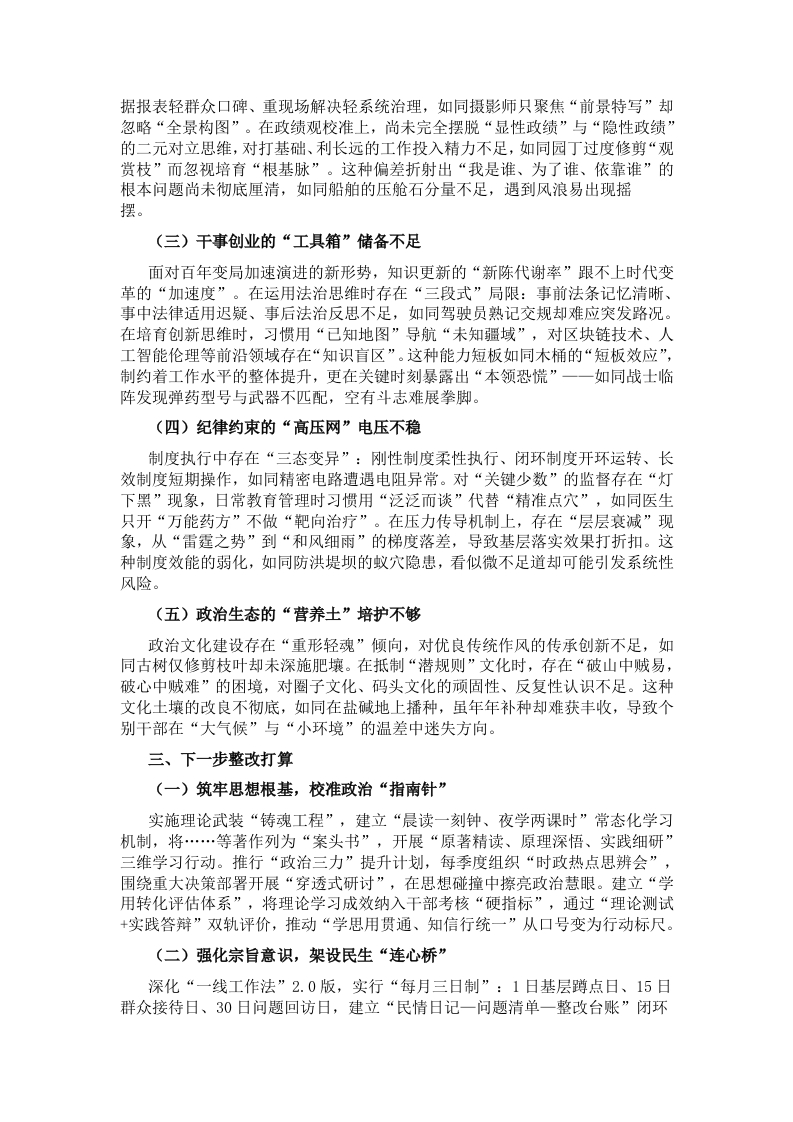 据报表轻群众口碑、重现场解决轻系统治理，如同摄影师只聚焦“前景特写”却忽略“全景构图”。在政绩观校准上，尚未完全摆脱“显性政绩”与“隐性政绩”的二元对立思维，对打基础、利长远的工作投入精力不足，如同园丁过度修剪“观赏枝”而忽视培育“根基脉”。这种偏差折射出“我是谁、为了谁、依靠谁”的根本问题尚未彻底厘清，如同船舶的压舱石分量不足，遇到风浪易出现摇摆。

（三）干事创业的“工具箱”储备不足

面对百年变局加速演进的新形势，知识更新的“新陈代谢率”跟不上时代变革的“加速度”。在运用法治思维时存在“三段式”局限：事前法条记忆清晰、事中法律适用迟疑、事后法治反思不足，如同驾驶员熟记交规却难应突发路况。在培育创新思维时，习惯用“已知地图”导航“未知疆域”，对区块链技术、人工智能伦理等前沿领域存在“知识盲区”。这种能力短板如同木桶的“短板效应”，制约着工作水平的整体提升，更在关键时刻暴露出“本领恐慌”——如同战士临阵发现弹药型号与武器不匹配，空有斗志难展拳脚。

（四）纪律约束的“高压网”电压不稳

制度执行中存在“三态变异”：刚性制度柔性执行、闭环制度开环运转、长效制度短期操作，如同精密电路遭遇电阻异常。对“关键少数”的监督存在“灯下黑”现象，日常教育管理时习惯用“泛泛而谈”代替“精准点穴”，如同医生只开“万能药方”不做“靶向治疗”。在压力传导机制上，存在“层层衰减”现象，从“雷霆之势”到“和风细雨”的梯度落差，导致基层落实效果打折扣。这种制度效能的弱化，如同防洪堤坝的蚁穴隐患，看似微不足道却可能引发系统性风险。

（五）政治生态的“营养土”培护不够

政治文化建设存在“重形轻魂”倾向，对优良传统作风的传承创新不足，如同古树仅修剪枝叶却未深施肥壤。在抵制“潜规则”文化时，存在“破山中贼易，破心中贼难”的困境，对圈子文化、码头文化的顽固性、反复性认识不足。这种文化土壤的改良不彻底，如同在盐碱地上播种，虽年年补种却难获丰收，导致个别干部在“大气候”与“小环境”的温差中迷失方向。

三、下一步整改打算

（一）筑牢思想根基，校准政治“指南针”

实施理论武装“铸魂工程”，建立“晨读一刻钟、夜学两课时”常态化学习机制，将……等著作列为“案头书”，开展“原著精读、原理深悟、实践细研”三维学习行动。推行“政治三力”提升计划，每季度组织“时政热点思辨会”，围绕重大决策部署开展“穿透式研讨”，在思想碰撞中擦亮政治慧眼。建立“学用转化评估体系”，将理论学习成效纳入干部考核“硬指标”，通过“理论测试+实践答辩”双轨评价，推动“学思用贯通、知信行统一”从口号变为行动标尺。

（二）强化宗旨意识，架设民生“连心桥”

深化“一线工作法”2.0版，实行“每月三日制”：1日基层蹲点日、15日群众接待日、30日问题回访日，建立“民情日记—问题清单—整改台账”闭环